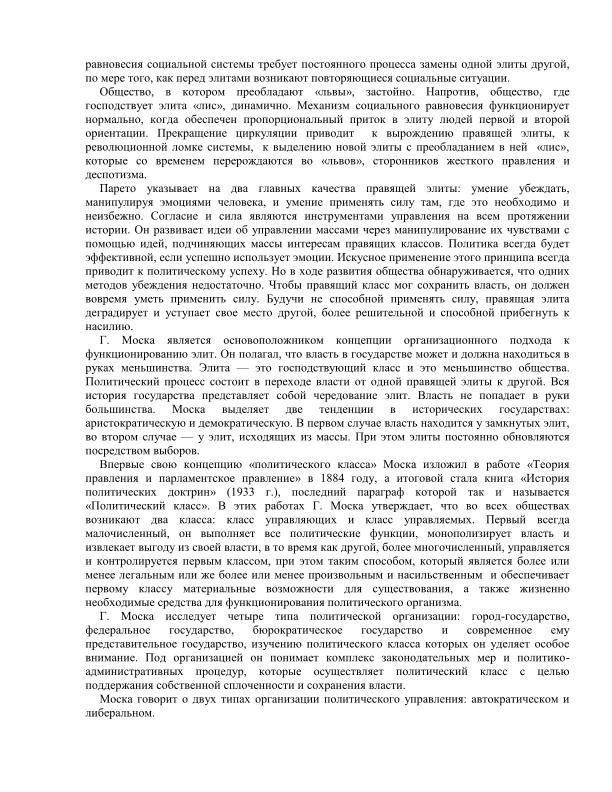 равновесия социальной системы требует постоянного процесса замены одной элиты другой, по мере того, как перед элитами возникают повторяющиеся социальные ситуации.

Общество, в котором преобладают «львы», застойно. Напротив, общество, где господствует элита «лис», динамично. Механизм социального равновесия функционирует нормально, когда обеспечен пропорциональный приток в элиту людей первой и второй ориентации. Прекращение циркуляции приводит к вырождению правящей элиты, к революционной ломке системы, к выделению новой элиты с преобладанием в ней «лис», которые со временем перерождаются во «львов», сторонников жесткого правления и деспотизма.

Парето указывает на два главных качества правящей элиты: умение убеждать, манипулируя эмоциями человека, и умение применять силу там, где это необходимо и неизбежно. Согласие и сила являются инструментами управления на всем протяжении истории. Он развивает идеи об управлении массами через манипулирование их чувствами с помощью идей, подчиняющих массы интересам правящих классов. Политика всегда будет эффективной, если успешно использует эмоции. Искусное применение этого принципа всегда приводит к политическому успеху. Но в ходе развития общества обнаруживается, что одних методов убеждения недостаточно. Чтобы правящий класс мог сохранить власть, он должен вовремя уметь применить силу. Будучи не способной применять силу, правящая элита деградирует и уступает свое место другой, более решительной и способной прибегнуть к насилию.

Г. Моска является основоположником концепции организационного подхода к функционированию элит. Он полагал, что власть в государстве может и должна находиться в руках меньшинства. Элита — это господствующий класс и это меньшинство общества. Политический процесс состоит в переходе власти от одной правящей элиты к другой. Вся история государства представляет собой чередование элит. Власть не попадает в руки большинства. Моска выделяет две тенденции в исторических государствах: аристократическую и демократическую. В первом случае власть находится у замкнутых элит, во втором случае — у элит, исходящих из массы. При этом элиты постоянно обновляются посредством выборов.

Впервые свою концепцию «политического класса» Моска изложил в работе «Теория правления и парламентское правление» в 1884 году, а итоговой стала книга «История политических доктрин» (1933 г.), последний параграф которой так и называется «Политический класс». В этих работах Г. Моска утверждает, что во всех обществах возникают два класса: класс управляющих и класс управляемых. Первый всегда малочисленный, он выполняет все политические функции, монополизирует власть и извлекает выгоду из своей власти, в то время как другой, более многочисленный, управляется и контролируется первым классом, при этом таким способом, который является более или менее легальным или же более или менее произвольным и насильственным и обеспечивает первому классу материальные возможности для существования, а также жизненно необходимые средства для функционирования политического организма.

Г. Моска исследует четыре типа политической организации: город-государство, федеральное государство, бюрократическое государство и современное ему представительное государство, изучению политического класса которых он уделяет особое внимание. Под организацией он понимает комплекс законодательных мер и политико-административных процедур, которые осуществляет политический класс с целью поддержания собственной сплоченности и сохранения власти.

Моска говорит о двух типах организации политического управления: автократическом и либеральном.